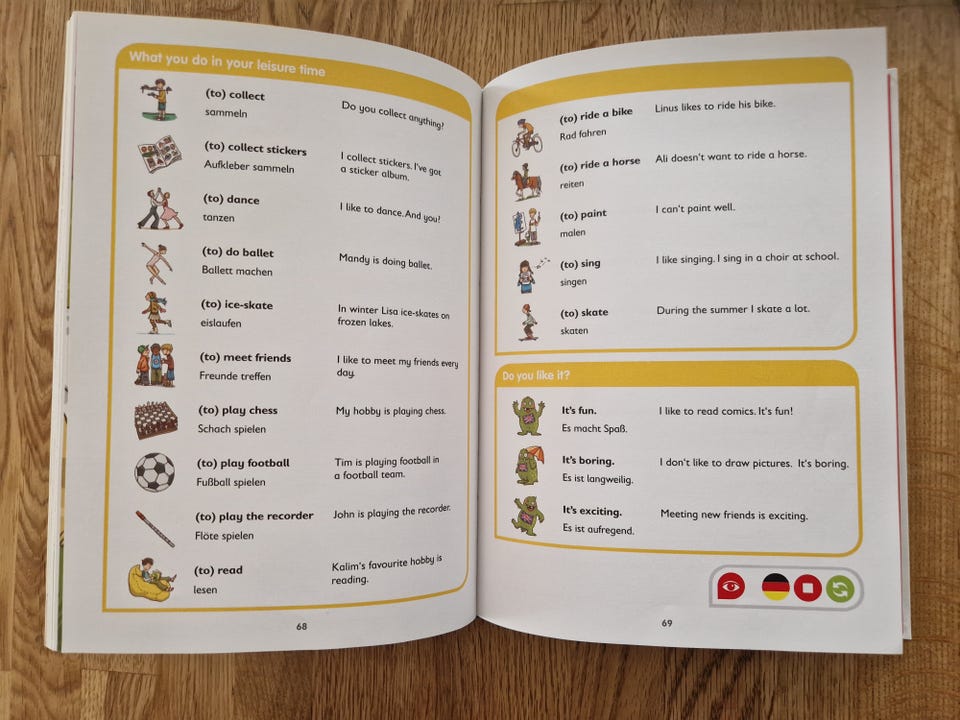 What you do in your leisure time

(to) collect
sammeln
Do you collect anything?

(to) collect stickers
Aufkleber sammeln
I collect stickers. I've got a sticker album.

(to) dance
tanzen
I like to dance. And you?

(to) do ballet
Ballett machen
Mandy is doing ballet.

(to) ice-skate
eislaufen
In winter Lisa ice-skates on frozen lakes.

(to) meet friends
Freunde treffen
I like to meet my friends every day.

(to) play chess
Schach spielen
My hobby is playing chess.

(to) play football
Fußball spielen
Tim is playing football in a football team.

(to) play the recorder
Flöte spielen
John is playing the recorder.

(to) read
lesen
Kalim's favourite hobby is reading.

68

(to) ride a bike
Rad fahren
Linus likes to ride his bike.

(to) ride a horse
reiten
Ali doesn't want to ride a horse.

(to) paint
malen
I can't paint well.

(to) sing
singen
I like singing. I sing in a choir at school.

(to) skate
skaten
During the summer I skate a lot.

Do you like it?

It's fun.
Es macht Spaß.
I like to read comics. It's fun!

It's boring.
Es ist langweilig.
I don't like to draw pictures. It's boring.

It's exciting.
Es ist aufregend.
Meeting new friends is exciting.

69